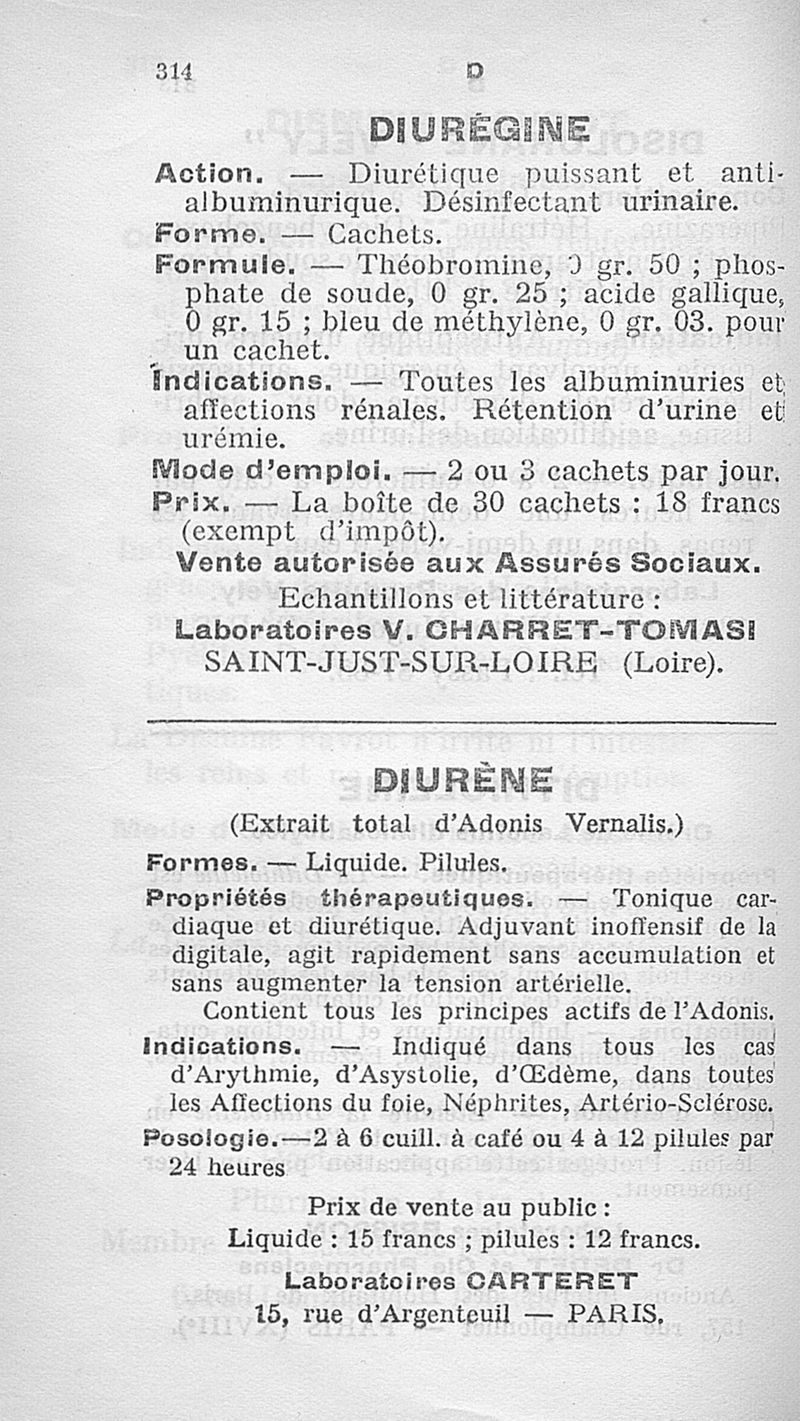 314 D

DIURÉGINE

Action. — Diurétique puissant et antialbuminurique. Désinfectant urinaire.
Forme. — Cachets.
Formule. — Théobromine, 0 gr. 50 ; phosphate de soude, 0 gr. 25 ; acide gallique, 0 gr. 15 ; bleu de méthylène, 0 gr. 03. pour un cachet.
Indications. — Toutes les albuminuries et affections rénales. Rétention d'urine et urémie.
Mode d'emploi. — 2 ou 3 cachets par jour.
Prix. — La boîte de 30 cachets : 18 francs (exempt d'impôt).
Vente autorisée aux Assurés Sociaux.
Echantillons et littérature :
Laboratoires V. CHARRET-TOMASI
SAINT-JUST-SUR-LOIRE (Loire).

DIURÈNE

(Extrait total d'Adonis Vernalis.)
Formes. — Liquide. Pilules.
Propriétés thérapeutiques. — Tonique cardiaque et diurétique. Adjuvant inoffensif de la digitale, agit rapidement sans accumulation et sans augmenter la tension artérielle.
Contient tous les principes actifs de l'Adonis.
Indications. — Indiqué dans tous les cas d'Arythmie, d'Asystolie, d'Œdème, dans toutes les Affections du foie, Néphrites, Artério-Sclérose.
Posologie.—2 à 6 cuill. à café ou 4 à 12 pilules par 24 heures
Prix de vente au public :
Liquide : 15 francs ; pilules : 12 francs.
Laboratoires CARTERET
15, rue d'Argenteuil — PARIS.